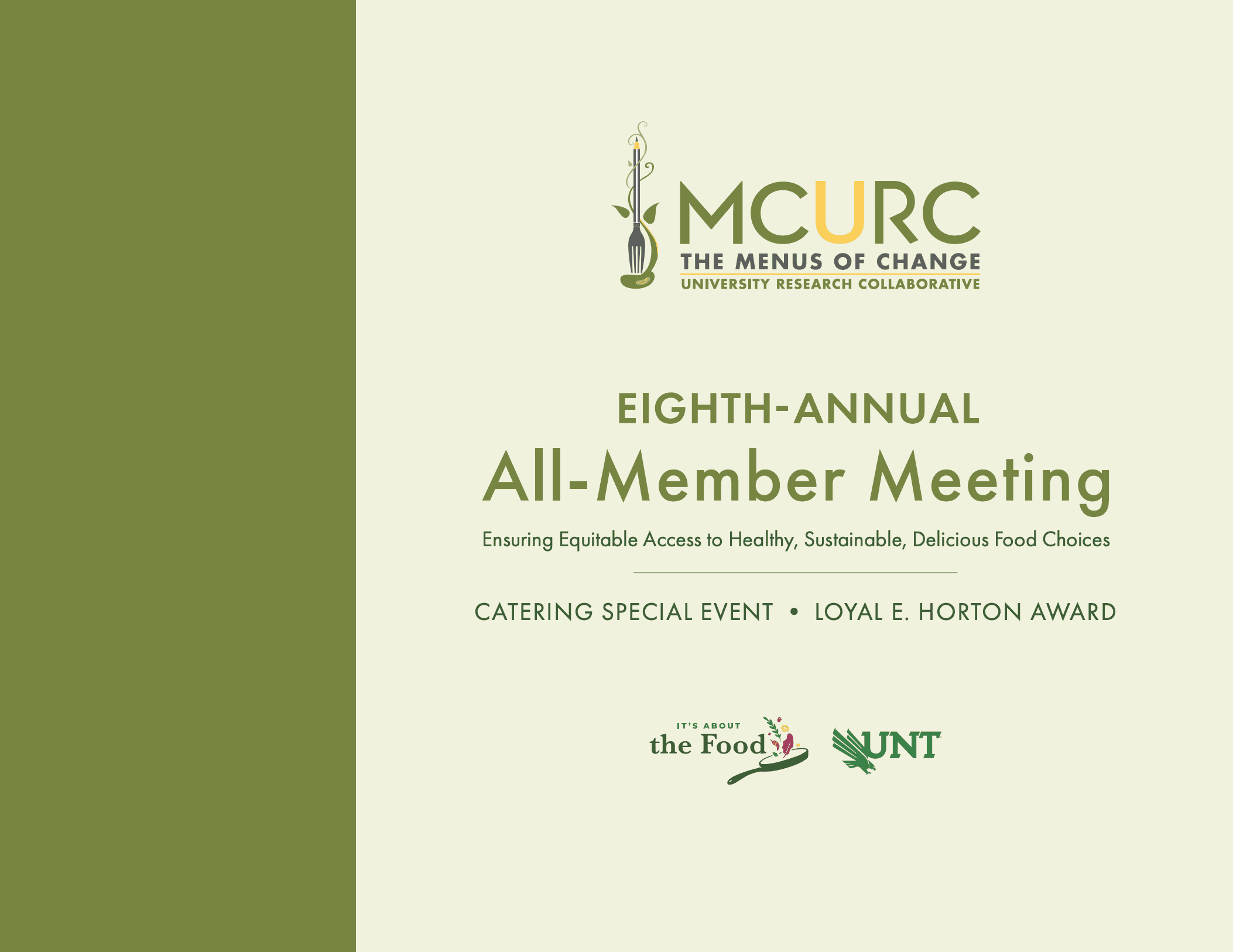 MCURC
THE MENUS OF CHANGE
UNIVERSITY RESEARCH COLLABORATIVE

EIGHTH-ANNUAL

All-Member Meeting

Ensuring Equitable Access to Healthy, Sustainable, Delicious Food Choices

CATERING SPECIAL EVENT • LOYAL E. HORTON AWARD

IT'S ABOUT
the Food

UNT